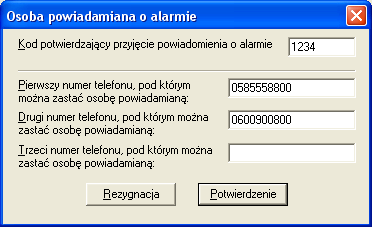 Osoba powiadamiana o alarmie

Kod potwierdzający przyjęcie powiadomienia o alarmie 1234

Pierwszy numer telefonu, pod którym można zastać osobę powiadamianą: 0585558800

Drugi numer telefonu, pod którym można zastać osobę powiadamianą: 0600900800

Trzeci numer telefonu, pod którym można zastać osobę powiadamianą:

Rezygnacja Potwierdzenie